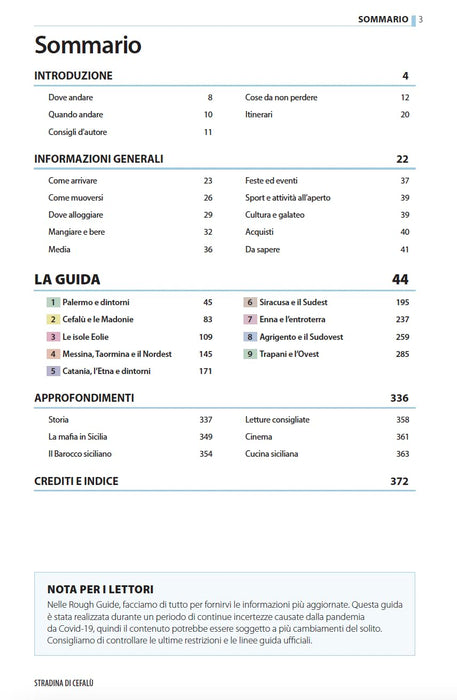 SOMMARIO 3

Sommario

INTRODUZIONE 4

Dove andare 8
Quando andare 10
Consigli d'autore 11
Cose da non perdere 12
Itinerari 20

INFORMAZIONI GENERALI 22

Come arrivare 23
Come muoversi 26
Dove alloggiare 29
Mangiare e bere 32
Media 36
Feste ed eventi 37
Sport e attività all'aperto 39
Cultura e galateo 39
Acquisti 40
Da sapere 41

LA GUIDA 44

1 Palermo e dintorni 45
2 Cefalù e le Madonie 83
3 Le isole Eolie 109
4 Messina, Taormina e il Nordest 145
5 Catania, l'Etna e dintorni 171
6 Siracusa e il Sudest 195
7 Enna e l'entroterra 237
8 Agrigento e il Sudovest 259
9 Trapani e l'Ovest 285

APPROFONDIMENTI 336

Storia 337
La mafia in Sicilia 349
Il Barocco siciliano 354
Letture consigliate 358
Cinema 361
Cucina siciliana 363

CREDITI E INDICE 372

NOTA PER I LETTORI

Nelle Rough Guide, facciamo di tutto per fornirvi le informazioni più aggiornate. Questa guida è stata realizzata durante un periodo di continue incertezze causate dalla pandemia da Covid-19, quindi il contenuto potrebbe essere soggetto a più cambiamenti del solito. Consigliamo di controllare le ultime restrizioni e le linee guida ufficiali.

STRADINA DI CEFALÙ